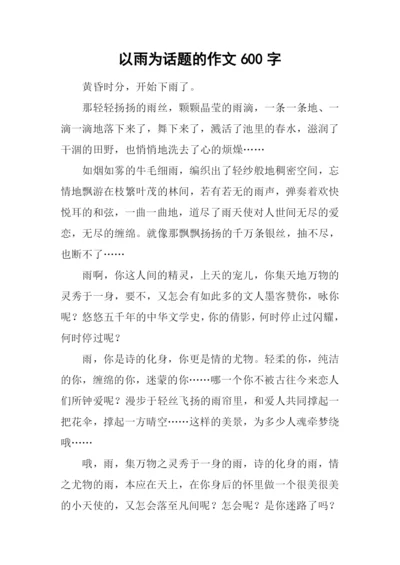 以雨为话题的作文 600 字

黄昏时分，开始下雨了。

那轻轻扬扬的雨丝，颗颗晶莹的雨滴，一条一条地、一滴一滴地落下来了，舞下来了，溅活了池里的春水，滋润了干涸的田野，也悄悄地洗去了心的烦燥……

如烟如雾的牛毛细雨，编织出了轻纱般地稠密空间，忘情地飘游在枝繁叶茂的林间，若有若无的雨声，弹奏着欢快悦耳的和弦，一曲一曲地，道尽了雨天使对人世间无尽的爱恋，无尽的缠绵。就像那飘飘扬扬的千万条银丝，抽不尽，也断不了……

雨啊，你这人间的精灵，上天的宠儿，你集天地万物的灵秀于一身，要不，又怎会有如此多的文人墨客赞你，咏你呢？悠悠五千年的中华文学史，你的倩影，何时停止过闪耀，何时停过呢？

雨，你是诗的化身，你更是情的尤物。轻柔的你，纯洁的你，缠绵的你，迷蒙的你……哪一个你不被古往今来恋人们所钟爱呢？漫步于轻丝飞扬的雨帘里，和爱人共同撑起一把花伞，撑起一方晴空……这样的美景，为多少人魂牵梦绕哦……

哦，雨，集万物之灵秀于一身的雨，诗的化身的雨，情之尤物的雨，本应在天上，在你身后的怀里做一个很美很美的小天使的，又怎会落至凡间呢？怎会呢？是你迷路了吗？